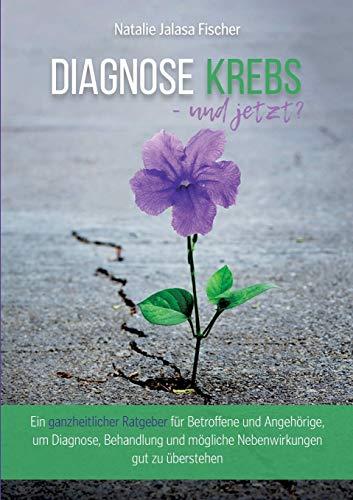 Natalie Jalasa Fischer

DIAGNOSE KREBS
- und jetzt?

Ein ganzheitlicher Ratgeber für Betroffene und Angehörige, um Diagnose, Behandlung und mögliche Nebenwirkungen gut zu überstehen